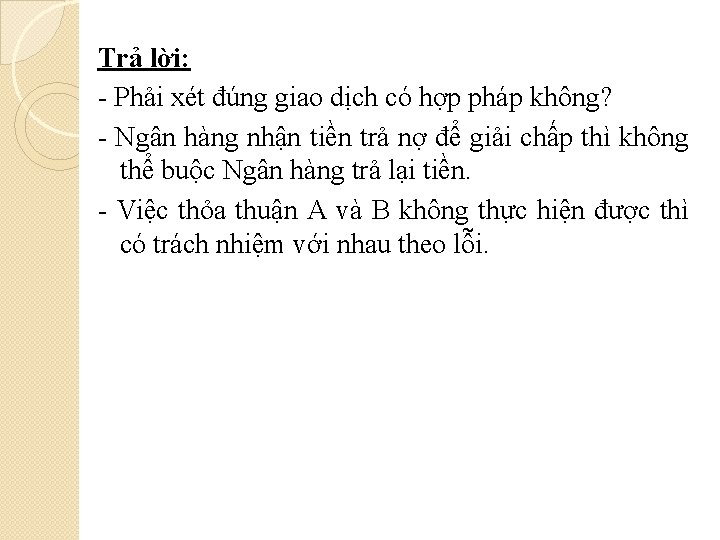 Trả lời:

- Phải xét đúng giao dịch có hợp pháp không?

- Ngân hàng nhận tiền trả nợ để giải chấp thì không thể buộc Ngân hàng trả lại tiền.

- Việc thỏa thuận A và B không thực hiện được thì có trách nhiệm với nhau theo lỗi.